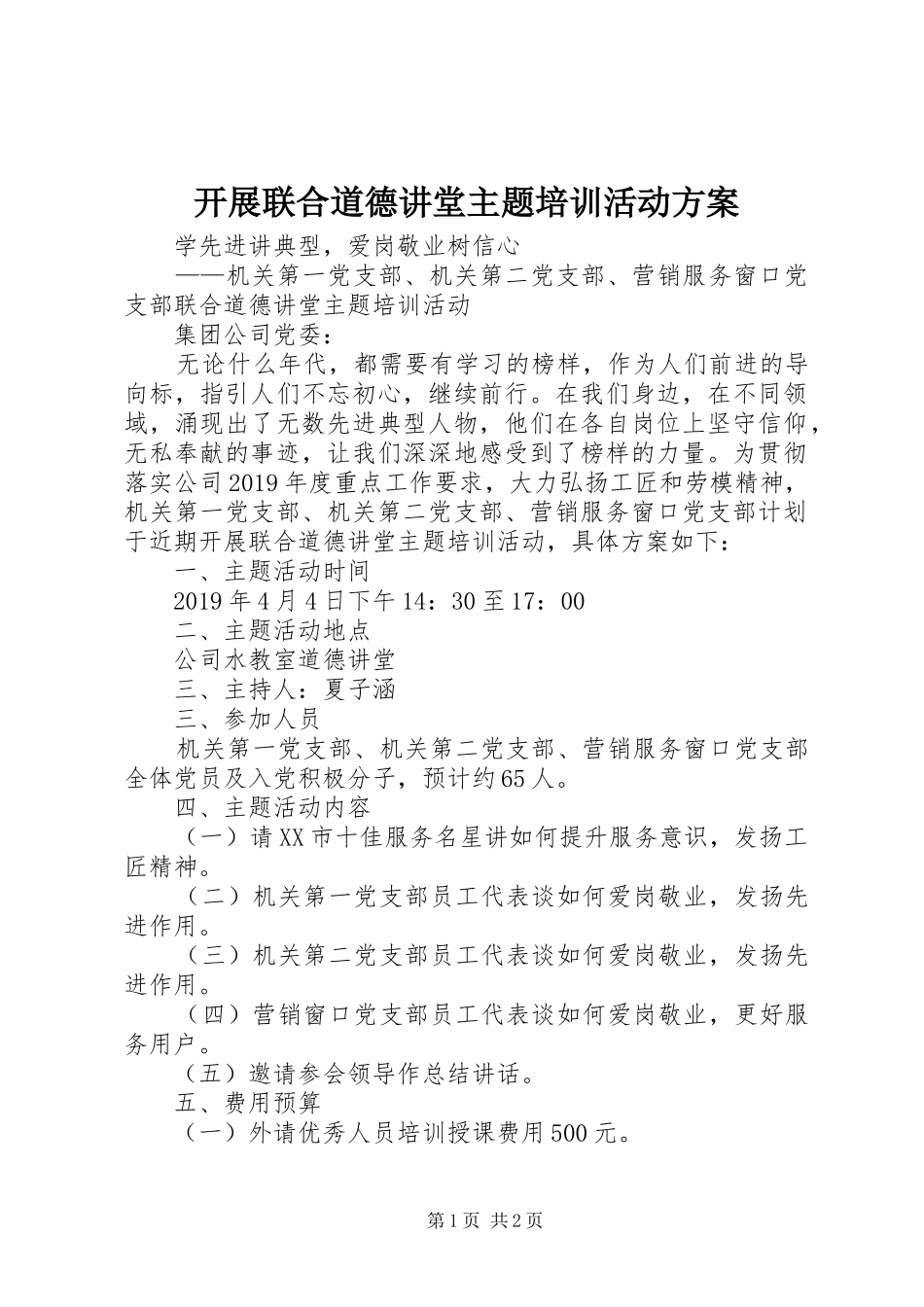 开展联合道德讲堂主题培训活动方案

学先进讲典型，爱岗敬业树信心

——机关第一党支部、机关第二党支部、营销服务窗口党支部联合道德讲堂主题培训活动

集团公司党委：

无论什么年代，都需要有学习的榜样，作为人们前进的导向标，指引人们不忘初心，继续前行。在我们身边，在不同领域，涌现出了无数先进典型人物，他们在各自岗位上坚守信仰，无私奉献的事迹，让我们深深地感受到了榜样的力量。为贯彻落实公司2019年度重点工作要求，大力弘扬工匠和劳模精神，机关第一党支部、机关第二党支部、营销服务窗口党支部计划于近期开展联合道德讲堂主题培训活动，具体方案如下：

一、主题活动时间

2019年4月4日下午14：30至17：00

二、主题活动地点

公司水教室道德讲堂

三、主持人：夏子涵

三、参加人员

机关第一党支部、机关第二党支部、营销服务窗口党支部全体党员及入党积极分子，预计约65人。

四、主题活动内容

（一）请XX市十佳服务名星讲如何提升服务意识，发扬工匠精神。

（二）机关第一党支部员工代表谈如何爱岗敬业，发扬先进作用。

（三）机关第二党支部员工代表谈如何爱岗敬业，发扬先进作用。

（四）营销窗口党支部员工代表谈如何爱岗敬业，更好服务用户。

（五）邀请参会领导作总结讲话。

五、费用预算

（一）外请优秀人员培训授课费用500元。

第1页 共2页